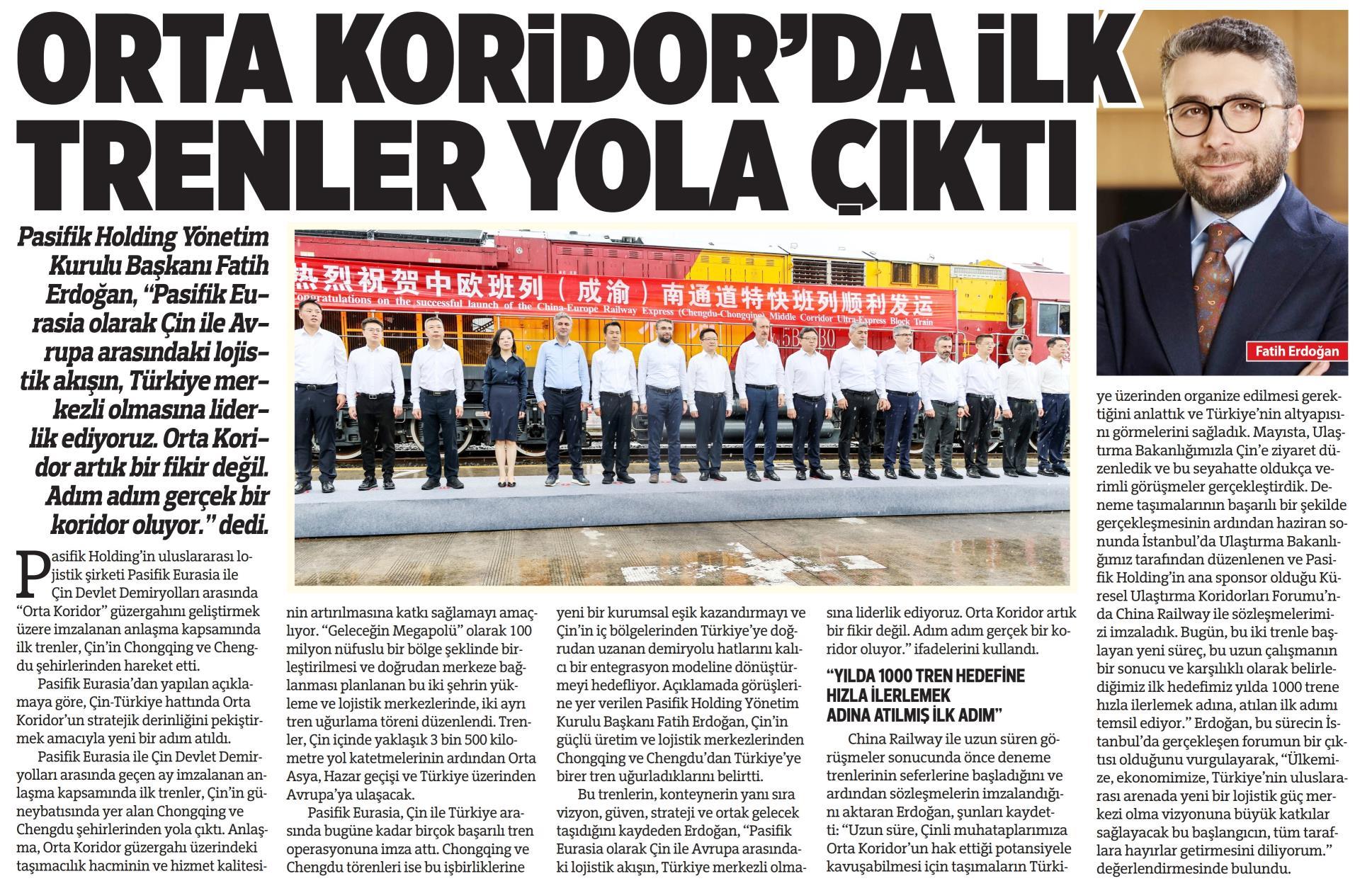 ORTA KORİDOR'DA İLK TRENLER YOLA ÇIKTI

Pasifik Holding Yönetim Kurulu Başkanı Fatih Erdoğan, "Pasifik Eurasia olarak Çin ile Avrupa arasındaki lojistik akışın, Türkiye merkezli olmasına liderlik ediyoruz. Orta Koridor artık bir fikir değil. Adım adım gerçek bir koridor oluyor." dedi.

热烈祝贺中欧班列（成渝）南通道特快班列顺利发运
Congratulations on the successful launch of the China-Europe Railway Express (Chengdu-Chongqing) Middle Corridor Ultra-Express Block Train

Fatih Erdoğan

Pasifik Holding'in uluslararası lojistik şirketi Pasifik Eurasia ile Çin Devlet Demiryolları arasında "Orta Koridor" güzergahını geliştirmek üzere imzalanan anlaşma kapsamında ilk trenler, Çin'in Chongqing ve Chengdu şehirlerinden hareket etti.

Pasifik Eurasia'dan yapılan açıklamaya göre, Çin-Türkiye hattında Orta Koridor'un stratejik derinliğini pekiştirmek amacıyla yeni bir adım atıldı.

Pasifik Eurasia ile Çin Devlet Demiryolları arasında geçen ay imzalanan anlaşma kapsamında ilk trenler, Çin'in güneybatısında yer alan Chongqing ve Chengdu şehirlerinden yola çıktı. Anlaşma, Orta Koridor güzergahı üzerindeki taşımacılık hacminin ve hizmet kalitesinin artırılmasına katkı sağlamayı amaçlıyor. "Geleceğin Megapolü" olarak 100 milyon nüfuslu bir bölge şeklinde birleştirilmesi ve doğrudan merkeze bağlanması planlanan bu iki şehrin yükleme ve lojistik merkezlerinde, iki ayrı tren uğurlama töreni düzenlendi. Trenler, Çin içinde yaklaşık 3 bin 500 kilometre yol katetmelerinin ardından Orta Asya, Hazar geçişi ve Türkiye üzerinden Avrupa'ya ulaşacak.

Pasifik Eurasia, Çin ile Türkiye arasında bugüne kadar birçok başarılı tren operasyonuna imza attı. Chongqing ve Chengdu törenleri ise bu işbirliklerine yeni bir kurumsal eşik kazandırmayı ve Çin'in iç bölgelerinden Türkiye'ye doğrudan uzanan demiryolu hatlarını kalıcı bir entegrasyon modeline dönüştürmeyi hedefliyor. Açıklamada görüşlerine yer verilen Pasifik Holding Yönetim Kurulu Başkanı Fatih Erdoğan, Çin'in güçlü üretim ve lojistik merkezlerinden Chongqing ve Chengdu'dan Türkiye'ye birer tren uğurladıklarını belirtti.

Bu trenlerin, konteynerin yanı sıra vizyon, güven, strateji ve ortak gelecek taşıdığını kaydeden Erdoğan, "Pasifik Eurasia olarak Çin ile Avrupa arasındaki lojistik akışın, Türkiye merkezli olmasına liderlik ediyoruz. Orta Koridor artık bir fikir değil. Adım adım gerçek bir koridor oluyor." ifadelerini kullandı.

"YILDA 1000 TREN HEDEFİNE HIZLA İLERLEMEK ADINA ATILMIŞ İLK ADIM"

China Railway ile uzun süren görüşmeler sonucunda önce deneme trenlerinin seferlerine başladığını ve ardından sözleşmelerin imzalandığını aktaran Erdoğan, şunları kaydetti: "Uzun süre, Çinli muhataplarımıza Orta Koridor'un hak ettiği potansiyele kavuşabilmesi için taşımaların Türkiye üzerinden organize edilmesi gerektiğini anlattık ve Türkiye'nin altyapısını görmelerini sağladık. Mayısta, Ulaştırma Bakanlığımızla Çin'e ziyaret düzenledik ve bu seyahatte oldukça verimli görüşmeler gerçekleştirdik. Deneme taşımalarının başarılı bir şekilde gerçekleşmesinin ardından haziran sonunda İstanbul'da Ulaştırma Bakanlığımız tarafından düzenlenen ve Pasifik Holding'in ana sponsor olduğu Küresel Ulaştırma Koridorları Forumu'nda China Railway ile sözleşmelerimizi imzaladık. Bugün, bu iki trenle başlayan yeni süreç, bu uzun çalışmanın bir sonucu ve karşılıklı olarak belirlediğimiz ilk hedefimiz yılda 1000 trene hızla ilerlemek adına, atılan ilk adımı temsil ediyor." Erdoğan, bu sürecin İstanbul'da gerçekleşen forumun bir çıktısı olduğunu vurgulayarak, "Ülkemize, ekonomimize, Türkiye'nin uluslararası arenada yeni bir lojistik güç merkezi olma vizyonuna büyük katkılar sağlayacak bu başlangıcın, tüm taraflara hayırlar getirmesini diliyorum." değerlendirmesinde bulundu.